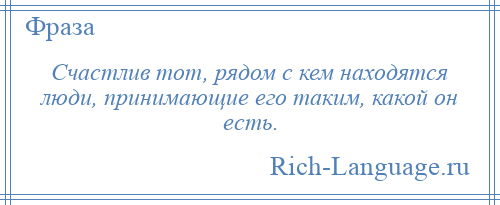 Фраза

Счастлив тот, рядом с кем находятся люди, принимающие его таким, какой он есть.

Rich-Language.ru